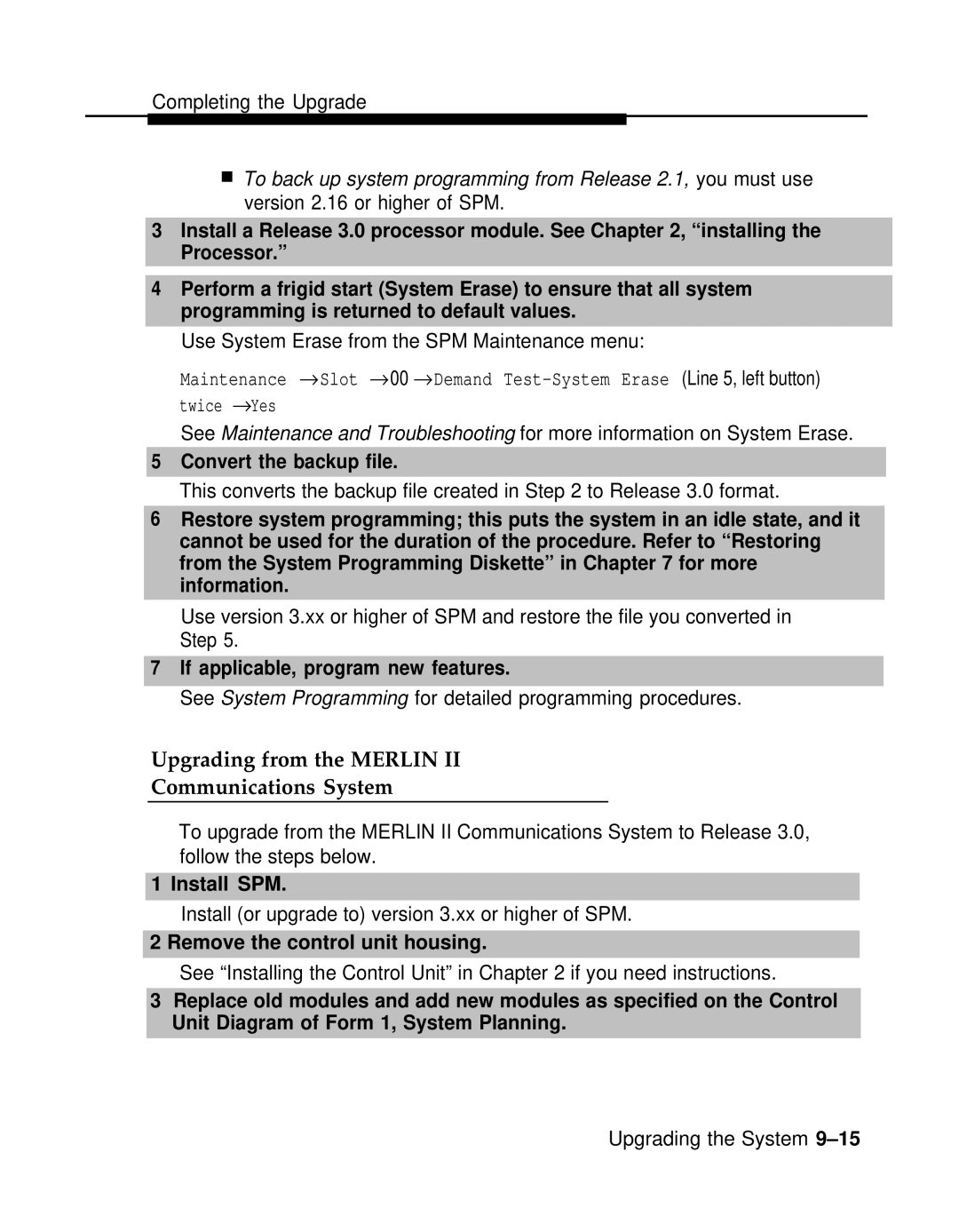 Completing the Upgrade

■ To back up system programming from Release 2.1, you must use version 2.16 or higher of SPM.

3 Install a Release 3.0 processor module. See Chapter 2, “installing the Processor.”

4 Perform a frigid start (System Erase) to ensure that all system programming is returned to default values.

Use System Erase from the SPM Maintenance menu:

Maintenance →Slot →00 →Demand Test-System Erase (Line 5, left button) twice →Yes

See Maintenance and Troubleshooting for more information on System Erase.

5 Convert the backup file.

This converts the backup file created in Step 2 to Release 3.0 format.

6 Restore system programming; this puts the system in an idle state, and it cannot be used for the duration of the procedure. Refer to “Restoring from the System Programming Diskette” in Chapter 7 for more information.

Use version 3.xx or higher of SPM and restore the file you converted in Step 5.

7 If applicable, program new features.

See System Programming for detailed programming procedures.

Upgrading from the MERLIN II Communications System

To upgrade from the MERLIN II Communications System to Release 3.0, follow the steps below.

1 Install SPM.

Install (or upgrade to) version 3.xx or higher of SPM.

2 Remove the control unit housing.

See “Installing the Control Unit” in Chapter 2 if you need instructions.

3 Replace old modules and add new modules as specified on the Control Unit Diagram of Form 1, System Planning.

Upgrading the System 9–15